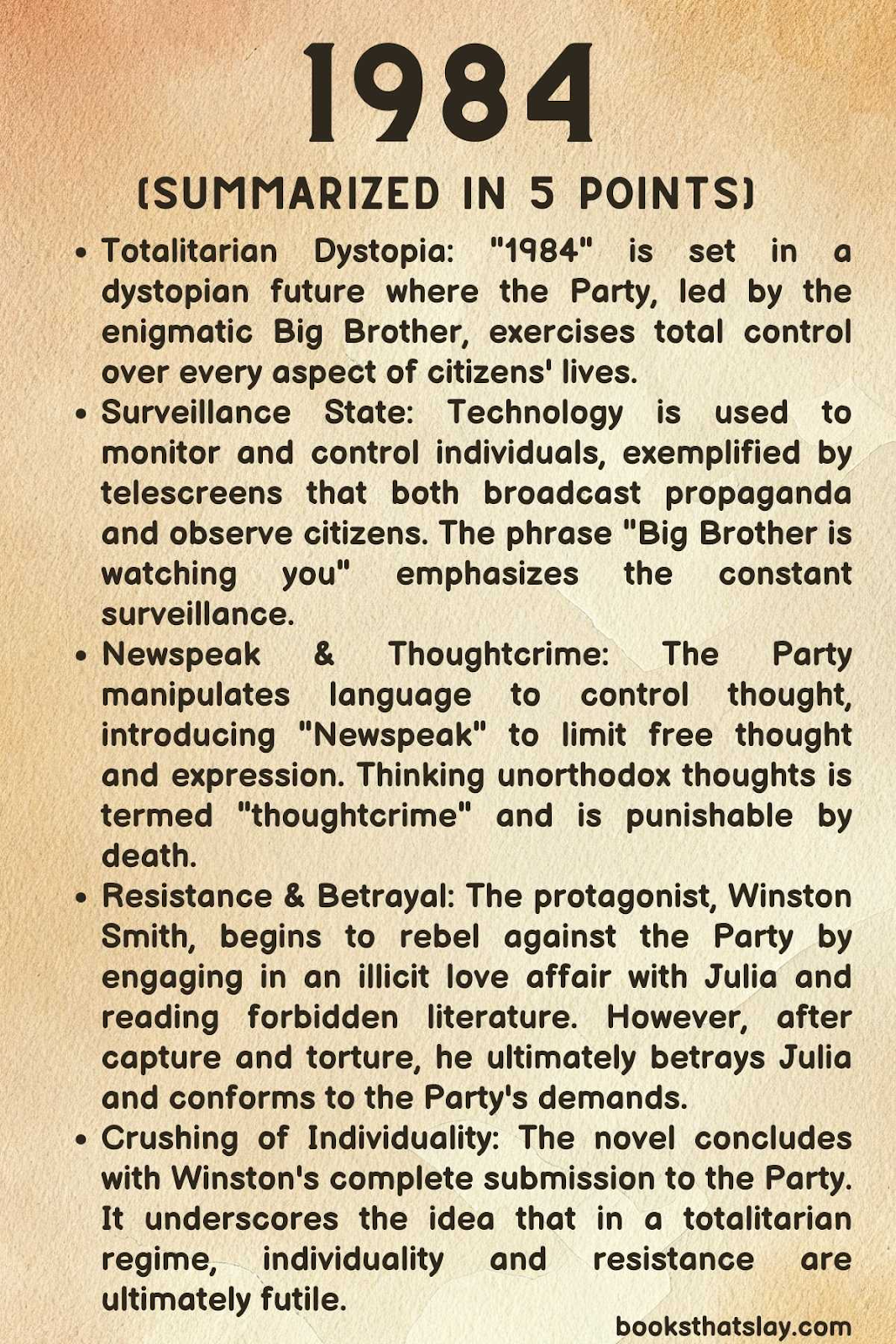 1984

(SUMMARIZED IN 5 POINTS)

• Totalitarian Dystopia: "1984" is set in a dystopian future where the Party, led by the enigmatic Big Brother, exercises total control over every aspect of citizens' lives.
• Surveillance State: Technology is used to monitor and control individuals, exemplified by telescreens that both broadcast propaganda and observe citizens. The phrase "Big Brother is watching you" emphasizes the constant surveillance.
• Newspeak & Thoughtcrime: The Party manipulates language to control thought, introducing "Newspeak" to limit free thought and expression. Thinking unorthodox thoughts is termed "thoughtcrime" and is punishable by death.
• Resistance & Betrayal: The protagonist, Winston Smith, begins to rebel against the Party by engaging in an illicit love affair with Julia and reading forbidden literature. However, after capture and torture, he ultimately betrays Julia and conforms to the Party's demands.
• Crushing of Individuality: The novel concludes with Winston's complete submission to the Party. It underscores the idea that in a totalitarian regime, individuality and resistance are ultimately futile.

booksthatslay.com